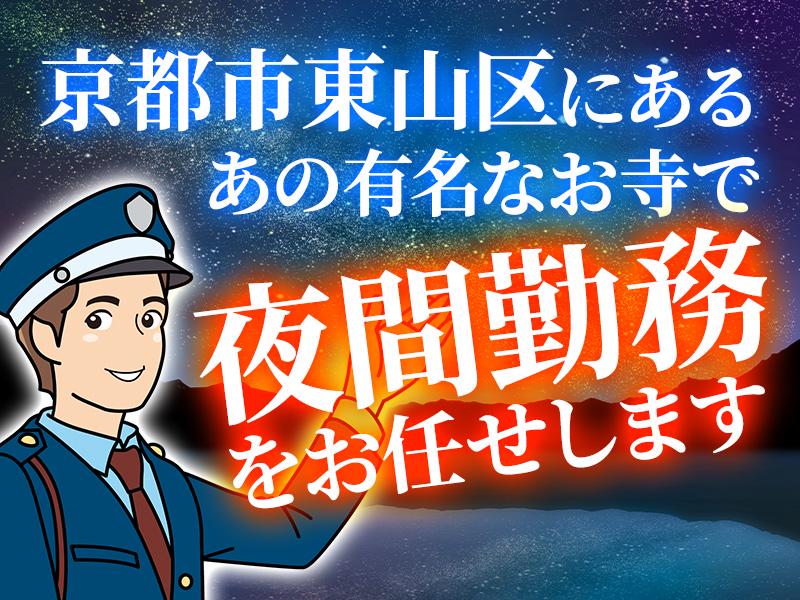 京都市東山区にある
あの有名なお寺で
夜間勤務
をお任せします